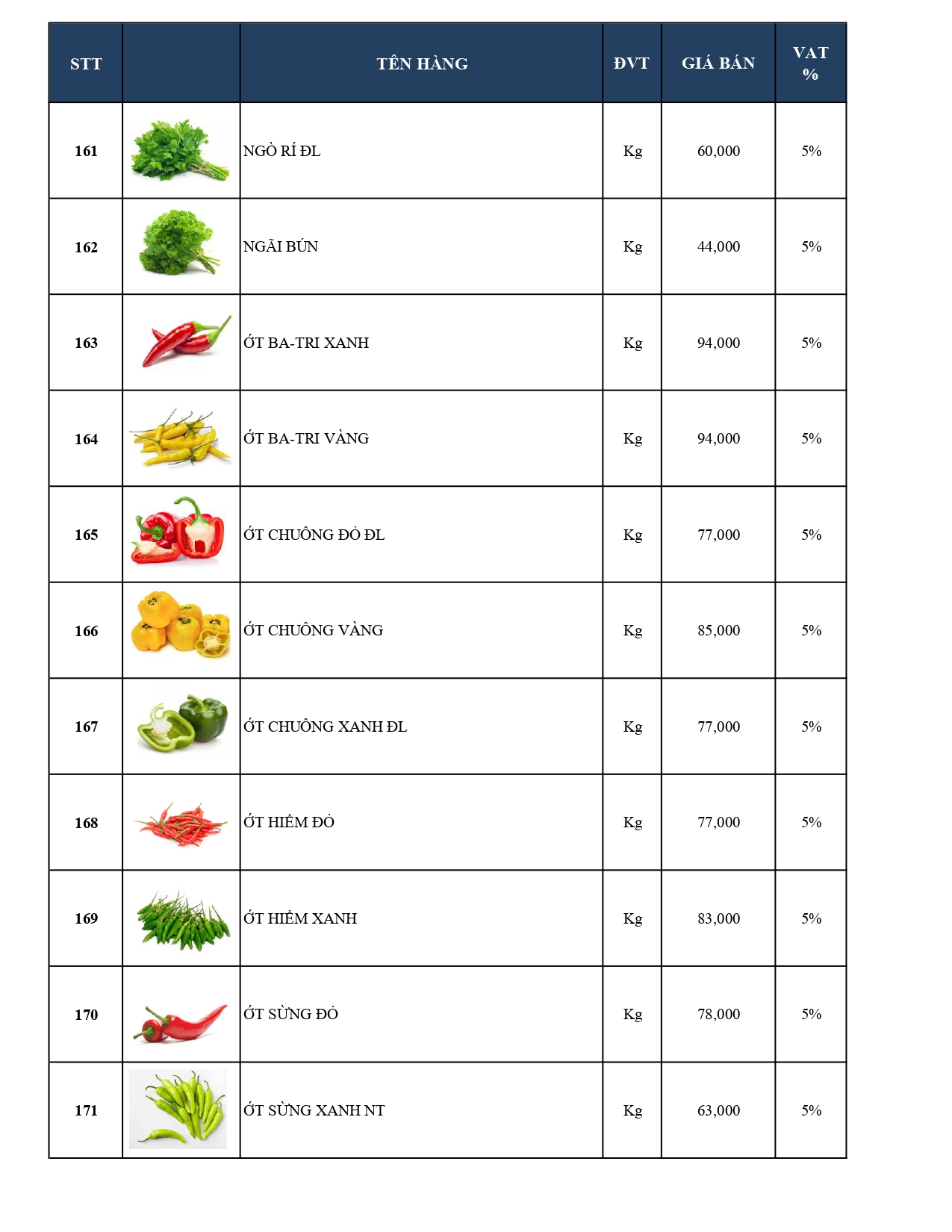 | STT | | TÊN HÀNG | ĐVT | GIÁ BÁN | VAT % |
|---|---|---|---|---|---|
| 161 | | NGÒ RÍ ĐL | Kg | 60,000 | 5% |
| 162 | | NGÃI BÚN | Kg | 44,000 | 5% |
| 163 | | ỚT BA-TRI XANH | Kg | 94,000 | 5% |
| 164 | | ỚT BA-TRI VÀNG | Kg | 94,000 | 5% |
| 165 | | ỚT CHUÔNG ĐỎ ĐL | Kg | 77,000 | 5% |
| 166 | | ỚT CHUÔNG VÀNG | Kg | 85,000 | 5% |
| 167 | | ỚT CHUÔNG XANH ĐL | Kg | 77,000 | 5% |
| 168 | | ỚT HIỂM ĐỎ | Kg | 77,000 | 5% |
| 169 | | ỚT HIỂM XANH | Kg | 83,000 | 5% |
| 170 | | ỚT SỪNG ĐỎ | Kg | 78,000 | 5% |
| 171 | | ỚT SỪNG XANH NT | Kg | 63,000 | 5% |